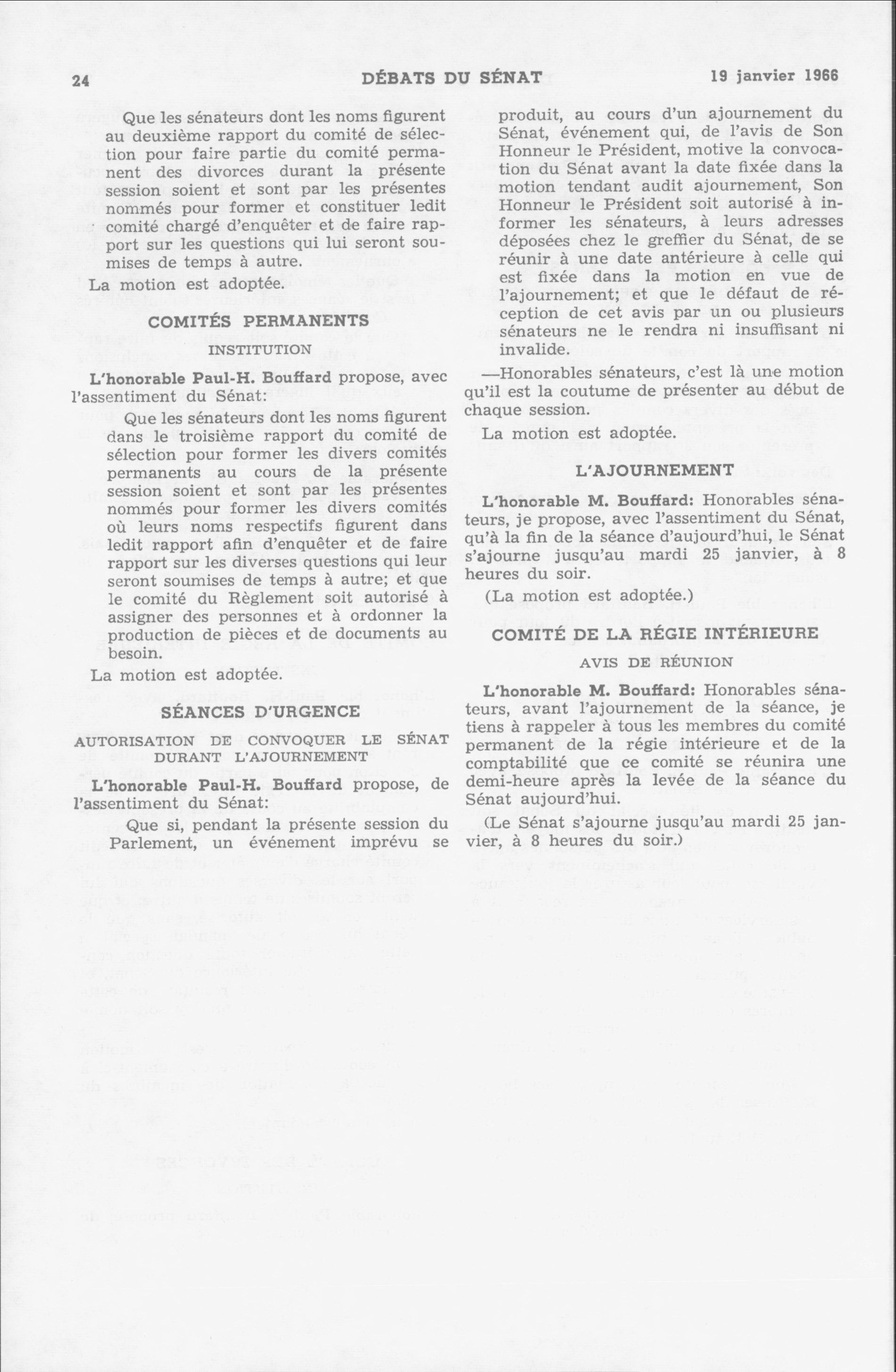 24 DÉBATS DU SÉNAT 19 janvier 1966

Que les sénateurs dont les noms figurent au deuxième rapport du comité de sélection pour faire partie du comité permanent des divorces durant la présente session soient et sont par les présentes nommés pour former et constituer ledit comité chargé d'enquêter et de faire rapport sur les questions qui lui seront soumises de temps à autre.

La motion est adoptée.

COMITÉS PERMANENTS

INSTITUTION

L'honorable Paul-H. Bouffard propose, avec l'assentiment du Sénat:

Que les sénateurs dont les noms figurent dans le troisième rapport du comité de sélection pour former les divers comités permanents au cours de la présente session soient et sont par les présentes nommés pour former les divers comités où leurs noms respectifs figurent dans ledit rapport afin d'enquêter et de faire rapport sur les diverses questions qui leur seront soumises de temps à autre; et que le comité du Règlement soit autorisé à assigner des personnes et à ordonner la production de pièces et de documents au besoin.

La motion est adoptée.

SÉANCES D'URGENCE

AUTORISATION DE CONVOQUER LE SÉNAT DURANT L'AJOURNEMENT

L'honorable Paul-H. Bouffard propose, de l'assentiment du Sénat:

Que si, pendant la présente session du Parlement, un événement imprévu se produit, au cours d'un ajournement du Sénat, événement qui, de l'avis de Son Honneur le Président, motive la convocation du Sénat avant la date fixée dans la motion tendant audit ajournement, Son Honneur le Président soit autorisé à informer les sénateurs, à leurs adresses déposées chez le greffier du Sénat, de se réunir à une date antérieure à celle qui est fixée dans la motion en vue de l'ajournement; et que le défaut de réception de cet avis par un ou plusieurs sénateurs ne le rendra ni insuffisant ni invalide.

—Honorables sénateurs, c'est là une motion qu'il est la coutume de présenter au début de chaque session.

La motion est adoptée.

L'AJOURNEMENT

L'honorable M. Bouffard: Honorables sénateurs, je propose, avec l'assentiment du Sénat, qu'à la fin de la séance d'aujourd'hui, le Sénat s'ajourne jusqu'au mardi 25 janvier, à 8 heures du soir.

(La motion est adoptée.)

COMITÉ DE LA RÉGIE INTÉRIEURE

AVIS DE RÉUNION

L'honorable M. Bouffard: Honorables sénateurs, avant l'ajournement de la séance, je tiens à rappeler à tous les membres du comité permanent de la régie intérieure et de la comptabilité que ce comité se réunira une demi-heure après la levée de la séance du Sénat aujourd'hui.

(Le Sénat s'ajourne jusqu'au mardi 25 janvier, à 8 heures du soir.)